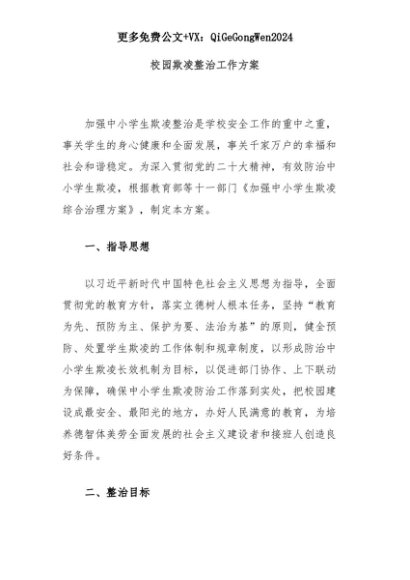 更多免费公文+VX：QiGeGongWen2024

校园欺凌整治工作方案

加强中小学生欺凌整治是学校安全工作的重中之重，事关学生的身心健康和全面发展，事关千家万户的幸福和社会和谐稳定。为深入贯彻党的二十大精神，有效防治中小学生欺凌，根据教育部等十一部门《加强中小学生欺凌综合治理方案》，制定本方案。

一、指导思想

以习近平新时代中国特色社会主义思想为指导，全面贯彻党的教育方针，落实立德树人根本任务，坚持“教育为先、预防为主、保护为要、法治为基”的原则，健全预防、处置学生欺凌的工作体制和规章制度，以形成防治中小学生欺凌长效机制为目标，以促进部门协作、上下联动为保障，确保中小学生欺凌防治工作落到实处，把校园建设成最安全、最阳光的地方，办好人民满意的教育，为培养德智体美劳全面发展的社会主义建设者和接班人创造良好条件。

二、整治目标